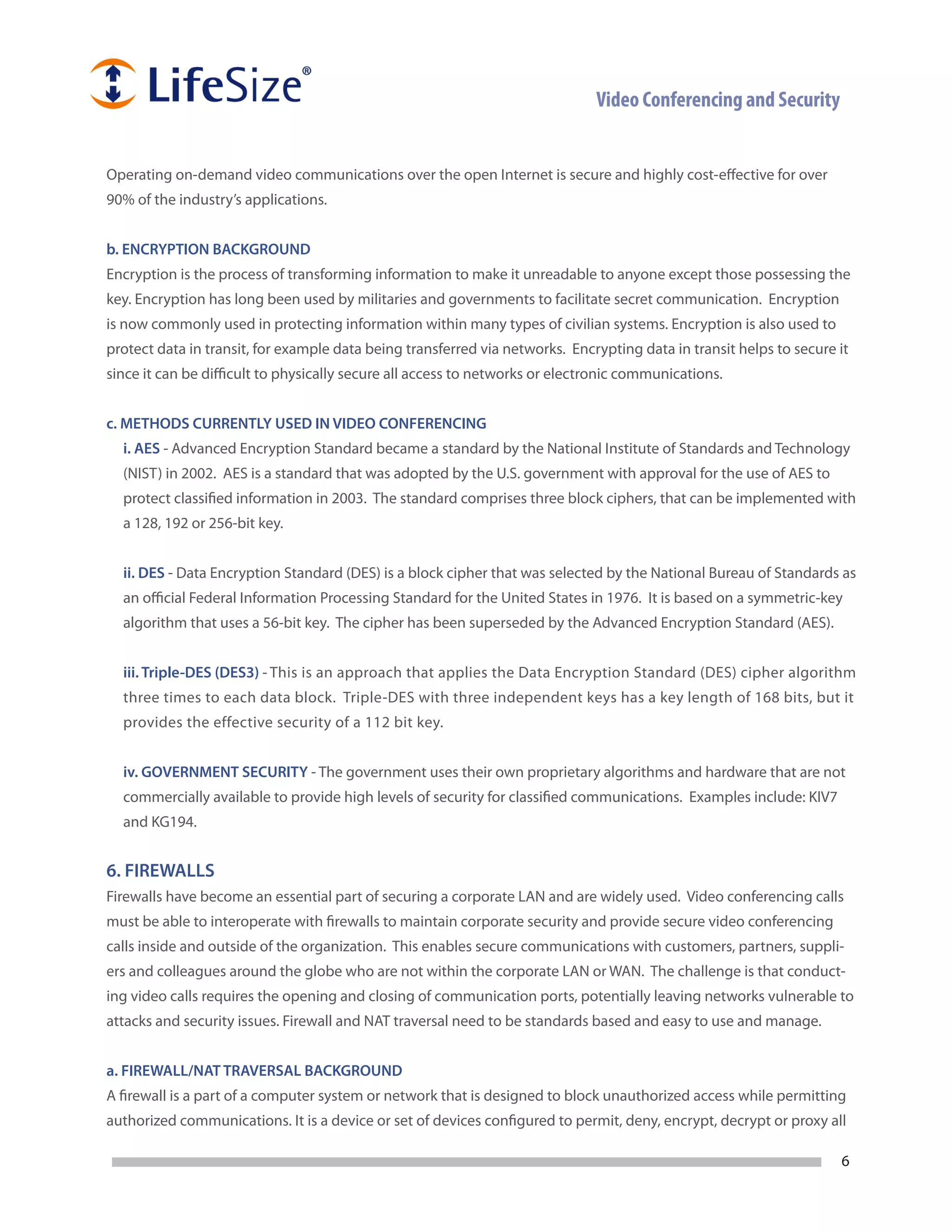 LifeSize®

Video Conferencing and Security

Operating on-demand video communications over the open Internet is secure and highly cost-effective for over 90% of the industry's applications.

b. ENCRYPTION BACKGROUND
Encryption is the process of transforming information to make it unreadable to anyone except those possessing the key. Encryption has long been used by militaries and governments to facilitate secret communication. Encryption is now commonly used in protecting information within many types of civilian systems. Encryption is also used to protect data in transit, for example data being transferred via networks. Encrypting data in transit helps to secure it since it can be difficult to physically secure all access to networks or electronic communications.

c. METHODS CURRENTLY USED IN VIDEO CONFERENCING
i. AES - Advanced Encryption Standard became a standard by the National Institute of Standards and Technology (NIST) in 2002. AES is a standard that was adopted by the U.S. government with approval for the use of AES to protect classified information in 2003. The standard comprises three block ciphers, that can be implemented with a 128, 192 or 256-bit key.

ii. DES - Data Encryption Standard (DES) is a block cipher that was selected by the National Bureau of Standards as an official Federal Information Processing Standard for the United States in 1976. It is based on a symmetric-key algorithm that uses a 56-bit key. The cipher has been superseded by the Advanced Encryption Standard (AES).

iii. Triple-DES (DES3) - This is an approach that applies the Data Encryption Standard (DES) cipher algorithm three times to each data block. Triple-DES with three independent keys has a key length of 168 bits, but it provides the effective security of a 112 bit key.

iv. GOVERNMENT SECURITY - The government uses their own proprietary algorithms and hardware that are not commercially available to provide high levels of security for classified communications. Examples include: KIV7 and KG194.

6. FIREWALLS
Firewalls have become an essential part of securing a corporate LAN and are widely used. Video conferencing calls must be able to interoperate with firewalls to maintain corporate security and provide secure video conferencing calls inside and outside of the organization. This enables secure communications with customers, partners, suppliers and colleagues around the globe who are not within the corporate LAN or WAN. The challenge is that conducting video calls requires the opening and closing of communication ports, potentially leaving networks vulnerable to attacks and security issues. Firewall and NAT traversal need to be standards based and easy to use and manage.

a. FIREWALL/NAT TRAVERSAL BACKGROUND
A firewall is a part of a computer system or network that is designed to block unauthorized access while permitting authorized communications. It is a device or set of devices configured to permit, deny, encrypt, decrypt or proxy all

6